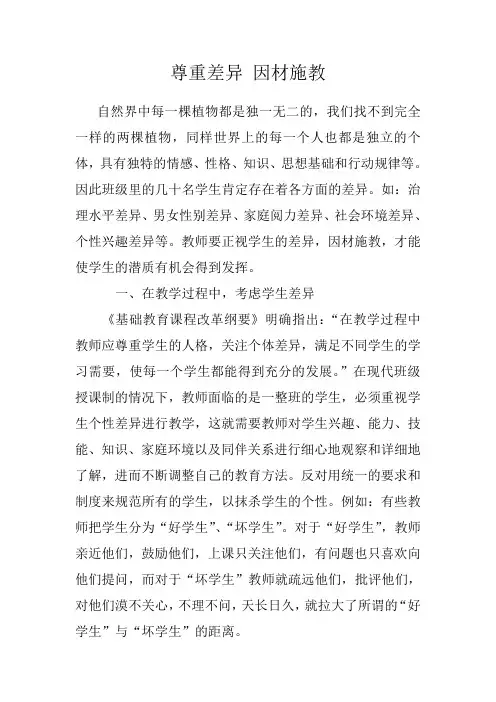 尊重差异 因材施教

自然界中每一棵植物都是独一无二的，我们找不到完全一样的两棵植物，同样世界上的每一个人也都是独立的个体，具有独特的情感、性格、知识、思想基础和行动规律等。因此班级里的几十名学生肯定存在着各方面的差异。如：治理水平差异、男女性别差异、家庭阅力差异、社会环境差异、个性兴趣差异等。教师要正视学生的差异，因材施教，才能使学生的潜质有机会得到发挥。

一、在教学过程中，考虑学生差异

《基础教育课程改革纲要》明确指出：“在教学过程中教师应尊重学生的人格，关注个体差异，满足不同学生的学习需要，使每一个学生都能得到充分的发展。”在现代班级授课制的情况下，教师面临的是一整班的学生，必须重视学生个性差异进行教学，这就需要教师对学生兴趣、能力、技能、知识、家庭环境以及同伴关系进行细心地观察和详细地了解，进而不断调整自己的教育方法。反对用统一的要求和制度来规范所有的学生，以抹杀学生的个性。例如：有些教师把学生分为“好学生”、“坏学生”。对于“好学生”，教师亲近他们，鼓励他们，上课只关注他们，有问题也只喜欢向他们提问，而对于“坏学生”教师就疏远他们，批评他们，对他们漠不关心，不理不问，天长日久，就拉大了所谓的“好学生”与“坏学生”的距离。